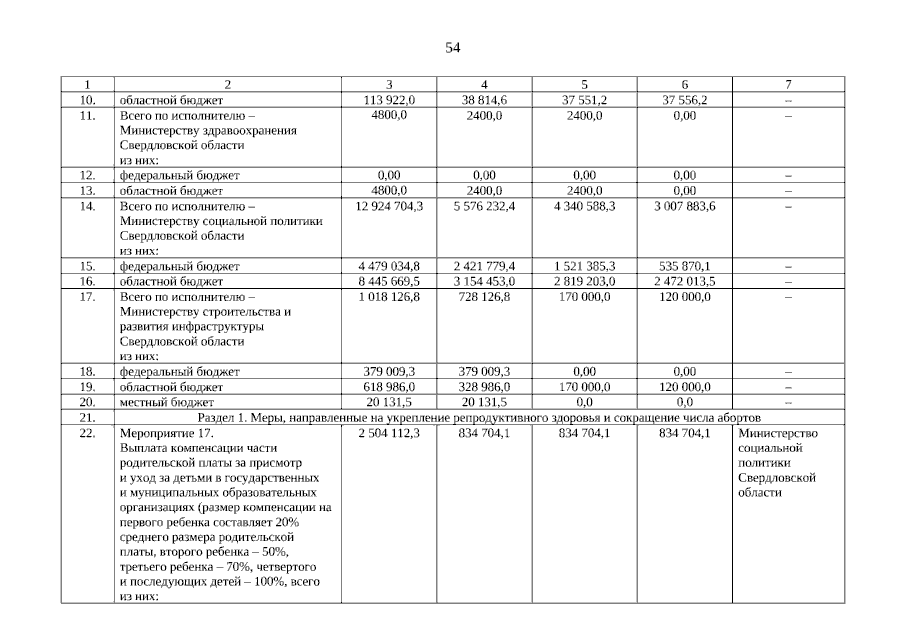 54

| 1 | 2 | 3 | 4 | 5 | 6 | 7 |
|---|---|---|---|---|---|---|
| 10. | областной бюджет | 113 922,0 | 38 814,6 | 37 551,2 | 37 556,2 | – |
| 11. | Всего по исполнителю – Министерству здравоохранения Свердловской области из них: | 4800,0 | 2400,0 | 2400,0 | 0,00 | – |
| 12. | федеральный бюджет | 0,00 | 0,00 | 0,00 | 0,00 | – |
| 13. | областной бюджет | 4800,0 | 2400,0 | 2400,0 | 0,00 | – |
| 14. | Всего по исполнителю – Министерству социальной политики Свердловской области из них: | 12 924 704,3 | 5 576 232,4 | 4 340 588,3 | 3 007 883,6 | – |
| 15. | федеральный бюджет | 4 479 034,8 | 2 421 779,4 | 1 521 385,3 | 535 870,1 | – |
| 16. | областной бюджет | 8 445 669,5 | 3 154 453,0 | 2 819 203,0 | 2 472 013,5 | – |
| 17. | Всего по исполнителю – Министерству строительства и развития инфраструктуры Свердловской области из них: | 1 018 126,8 | 728 126,8 | 170 000,0 | 120 000,0 | – |
| 18. | федеральный бюджет | 379 009,3 | 379 009,3 | 0,00 | 0,00 | – |
| 19. | областной бюджет | 618 986,0 | 328 986,0 | 170 000,0 | 120 000,0 | – |
| 20. | местный бюджет | 20 131,5 | 20 131,5 | 0,0 | 0,0 | – |
| 21. | Раздел 1. Меры, направленные на укрепление репродуктивного здоровья и сокращение числа абортов | | | | | |
| 22. | Мероприятие 17. Выплата компенсации части родительской платы за присмотр и уход за детьми в государственных и муниципальных образовательных организациях (размер компенсации на первого ребенка составляет 20% среднего размера родительской платы, второго ребенка – 50%, третьего ребенка – 70%, четвертого и последующих детей – 100%, всего из них: | 2 504 112,3 | 834 704,1 | 834 704,1 | 834 704,1 | Министерство социальной политики Свердловской области |